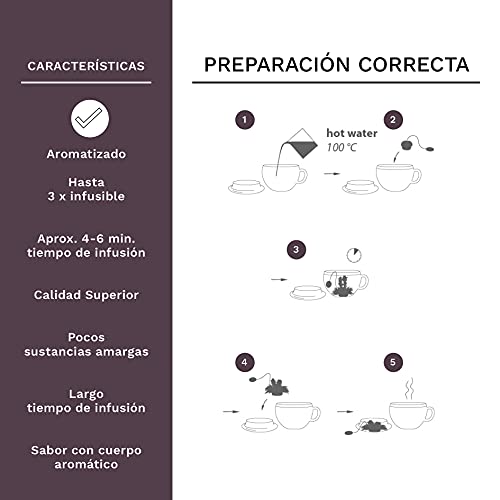 CARACTERÍSTICAS

Aromatizado

Hasta
3 x infusible

Aprox. 4-6 min.
tiempo de infusión

Calidad Superior

Pocos
sustancias amargas

Largo
tiempo de infusión

Sabor con cuerpo
aromático

PREPARACIÓN CORRECTA

1

hot water
100 °C

2

3

4

5